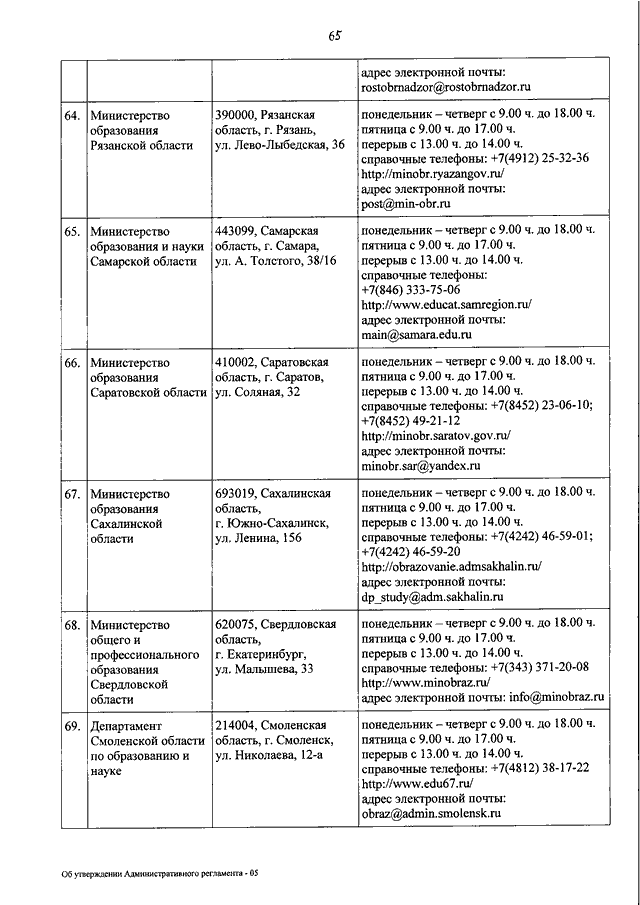 65

| | | | |
|---|---|---|---|
| | | | адрес электронной почты: rostobrnadzor@rostobrnadzor.ru |
| 64. | Министерство образования Рязанской области | 390000, Рязанская область, г. Рязань, ул. Лево-Лыбедская, 36 | понедельник – четверг с 9.00 ч. до 18.00 ч. пятница с 9.00 ч. до 17.00 ч. перерыв с 13.00 ч. до 14.00 ч. справочные телефоны: +7(4912) 25-32-36 http://minobr.ryazangov.ru/ адрес электронной почты: post@min-obr.ru |
| 65. | Министерство образования и науки Самарской области | 443099, Самарская область, г. Самара, ул. А. Толстого, 38/16 | понедельник – четверг с 9.00 ч. до 18.00 ч. пятница с 9.00 ч. до 17.00 ч. перерыв с 13.00 ч. до 14.00 ч. справочные телефоны: +7(846) 333-75-06 http://www.educat.samregion.ru/ адрес электронной почты: main@samara.edu.ru |
| 66. | Министерство образования Саратовской области | 410002, Саратовская область, г. Саратов, ул. Соляная, 32 | понедельник – четверг с 9.00 ч. до 18.00 ч. пятница с 9.00 ч. до 17.00 ч. перерыв с 13.00 ч. до 14.00 ч. справочные телефоны: +7(8452) 23-06-10; +7(8452) 49-21-12 http://minobr.saratov.gov.ru/ адрес электронной почты: minobr.sar@yandex.ru |
| 67. | Министерство образования Сахалинской области | 693019, Сахалинская область, г. Южно-Сахалинск, ул. Ленина, 156 | понедельник – четверг с 9.00 ч. до 18.00 ч. пятница с 9.00 ч. до 17.00 ч. перерыв с 13.00 ч. до 14.00 ч. справочные телефоны: +7(4242) 46-59-01; +7(4242) 46-59-20 http://obrazovanie.admsakhalin.ru/ адрес электронной почты: dp_study@adm.sakhalin.ru |
| 68. | Министерство общего и профессионального образования Свердловской области | 620075, Свердловская область, г. Екатеринбург, ул. Малышева, 33 | понедельник – четверг с 9.00 ч. до 18.00 ч. пятница с 9.00 ч. до 17.00 ч. перерыв с 13.00 ч. до 14.00 ч. справочные телефоны: +7(343) 371-20-08 http://www.minobraz.ru/ адрес электронной почты: info@minobraz.ru |
| 69. | Департамент Смоленской области по образованию и науке | 214004, Смоленская область, г. Смоленск, ул. Николаева, 12-а | понедельник – четверг с 9.00 ч. до 18.00 ч. пятница с 9.00 ч. до 17.00 ч. перерыв с 13.00 ч. до 14.00 ч. справочные телефоны: +7(4812) 38-17-22 http://www.edu67.ru/ адрес электронной почты: obraz@admin.smolensk.ru |

Об утверждении Административного регламента - 05